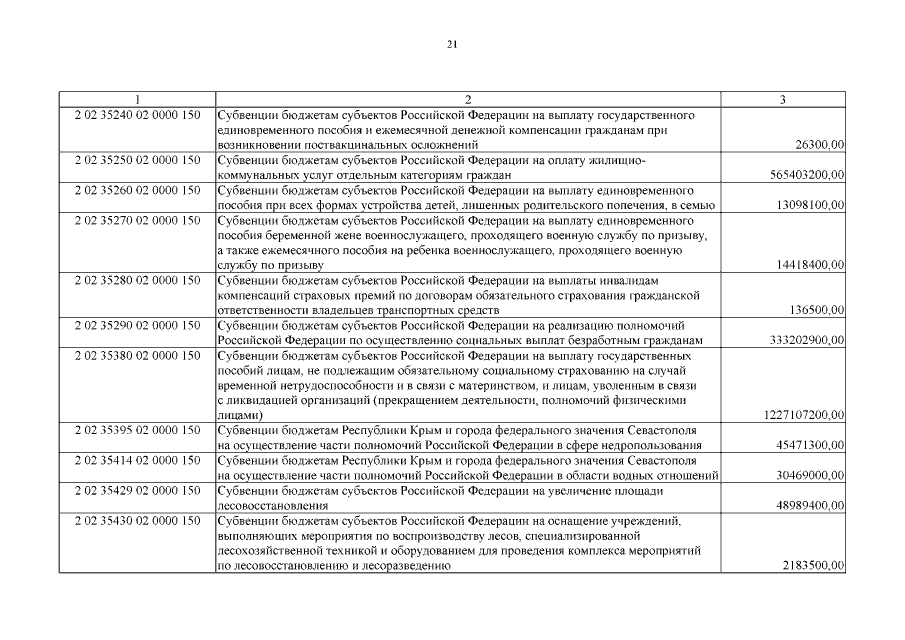 21

| 1 | 2 | 3 |
|---|---|---|
| 2 02 35240 02 0000 150 | Субвенции бюджетам субъектов Российской Федерации на выплату государственного единовременного пособия и ежемесячной денежной компенсации гражданам при возникновении поствакцинальных осложнений | 26300,00 |
| 2 02 35250 02 0000 150 | Субвенции бюджетам субъектов Российской Федерации на оплату жилищно-коммунальных услуг отдельным категориям граждан | 565403200,00 |
| 2 02 35260 02 0000 150 | Субвенции бюджетам субъектов Российской Федерации на выплату единовременного пособия при всех формах устройства детей, лишенных родительского попечения, в семью | 13098100,00 |
| 2 02 35270 02 0000 150 | Субвенции бюджетам субъектов Российской Федерации на выплату единовременного пособия беременной жене военнослужащего, проходящего военную службу по призыву, а также ежемесячного пособия на ребенка военнослужащего, проходящего военную службу по призыву | 14418400,00 |
| 2 02 35280 02 0000 150 | Субвенции бюджетам субъектов Российской Федерации на выплаты инвалидам компенсаций страховых премий по договорам обязательного страхования гражданской ответственности владельцев транспортных средств | 136500,00 |
| 2 02 35290 02 0000 150 | Субвенции бюджетам субъектов Российской Федерации на реализацию полномочий Российской Федерации по осуществлению социальных выплат безработным гражданам | 333202900,00 |
| 2 02 35380 02 0000 150 | Субвенции бюджетам субъектов Российской Федерации на выплату государственных пособий лицам, не подлежащим обязательному социальному страхованию на случай временной нетрудоспособности и в связи с материнством, и лицам, уволенным в связи с ликвидацией организаций (прекращением деятельности, полномочий физическими лицами) | 1227107200,00 |
| 2 02 35395 02 0000 150 | Субвенции бюджетам Республики Крым и города федерального значения Севастополя на осуществление части полномочий Российской Федерации в сфере недропользования | 45471300,00 |
| 2 02 35414 02 0000 150 | Субвенции бюджетам Республики Крым и города федерального значения Севастополя на осуществление части полномочий Российской Федерации в области водных отношений | 30469000,00 |
| 2 02 35429 02 0000 150 | Субвенции бюджетам субъектов Российской Федерации на увеличение площади лесовосстановления | 48989400,00 |
| 2 02 35430 02 0000 150 | Субвенции бюджетам субъектов Российской Федерации на оснащение учреждений, выполняющих мероприятия по воспроизводству лесов, специализированной лесохозяйственной техникой и оборудованием для проведения комплекса мероприятий по лесовосстановлению и лесоразведению | 2183500,00 |